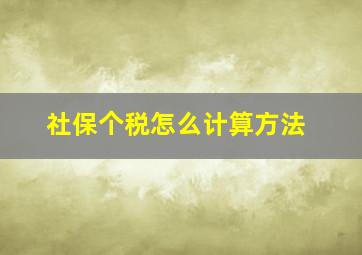 社保个税怎么计算方法